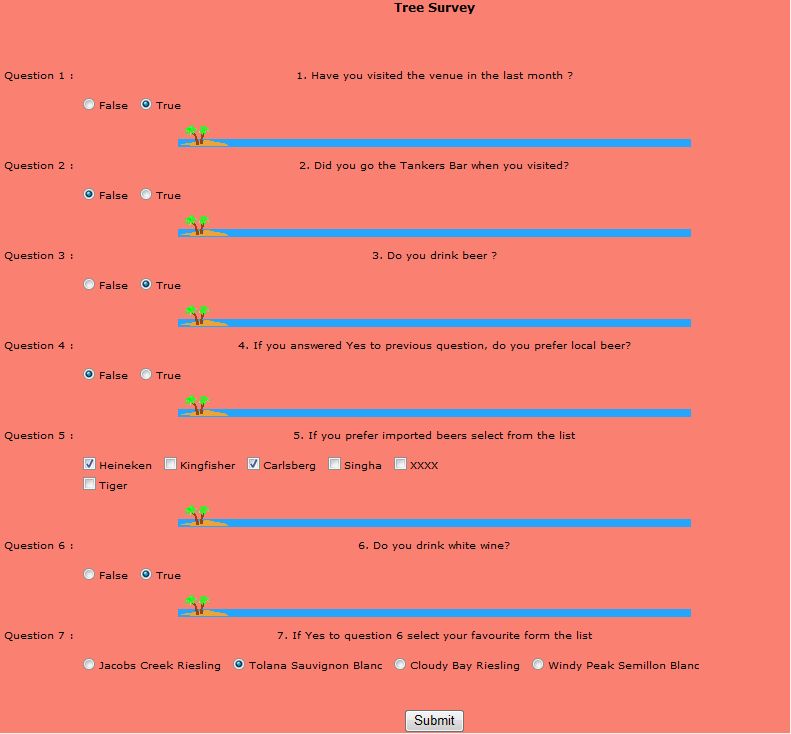 Tree Survey

Question 1 : 1. Have you visited the venue in the last month ?

False True

Question 2 : 2. Did you go the Tankers Bar when you visited?

False True

Question 3 : 3. Do you drink beer ?

False True

Question 4 : 4. If you answered Yes to previous question, do you prefer local beer?

False True

Question 5 : 5. If you prefer imported beers select from the list

Heineken Kingfisher Carlsberg Singha XXXX Tiger

Question 6 : 6. Do you drink white wine?

False True

Question 7 : 7. If Yes to question 6 select your favourite form the list

Jacobs Creek Riesling Tolana Sauvignon Blanc Cloudy Bay Riesling Windy Peak Semillon Blanc

Submit